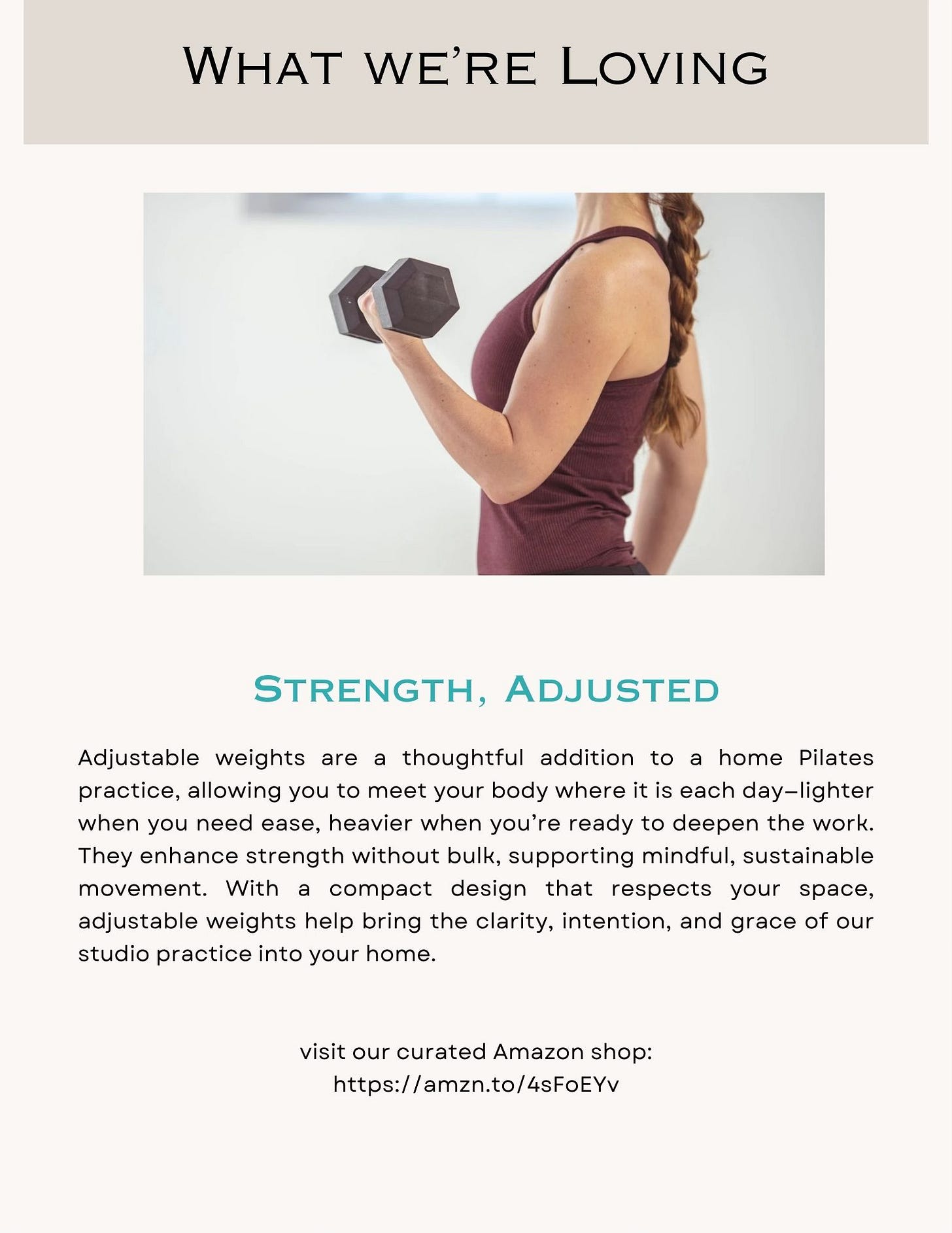 What we're Loving

Strength, Adjusted

Adjustable weights are a thoughtful addition to a home Pilates practice, allowing you to meet your body where it is each day–lighter when you need ease, heavier when you're ready to deepen the work. They enhance strength without bulk, supporting mindful, sustainable movement. With a compact design that respects your space, adjustable weights help bring the clarity, intention, and grace of our studio practice into your home.

visit our curated Amazon shop:
https://amzn.to/4sFoEYv